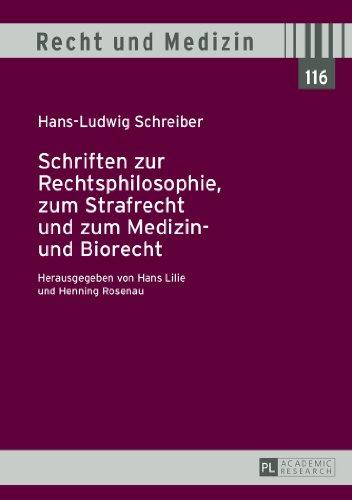 Recht und Medizin

116

Hans-Ludwig Schreiber

Schriften zur Rechtsphilosophie, zum Strafrecht und zum Medizin- und Biorecht

Herausgegeben von Hans Lilie und Henning Rosenau

PL ACADEMIC RESEARCH